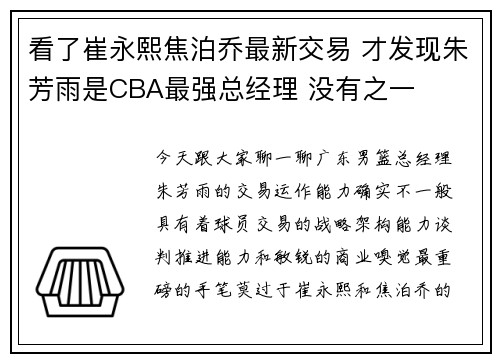 看了崔永熙焦泊乔最新交易 才发现朱芳雨是CBA最强总经理 没有之一

今天跟大家聊一聊广东男篮总经理朱芳雨的交易运作能力确实不一般具有着球员交易的战略架构能力谈判推进能力和敏锐的商业嗅觉最重磅的手笔莫过于崔永熙和焦泊乔的